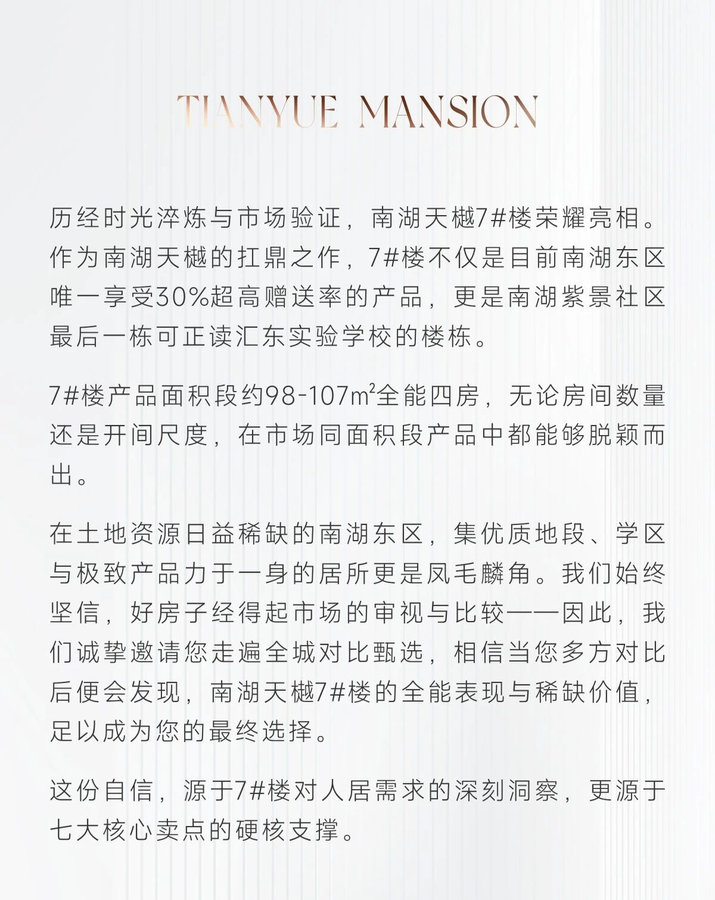 TIANYUE MANSION

历经时光淬炼与市场验证，南湖天樾7#楼荣耀亮相。作为南湖天樾的扛鼎之作，7#楼不仅是目前南湖东区唯一享受30%超高赠送率的产品，更是南湖紫景社区最后一栋可正读汇东实验学校的楼栋。

7#楼产品面积段约98-107m²全能四房，无论房间数量还是开间尺度，在市场同面积段产品中都能够脱颖而出。

在土地资源日益稀缺的南湖东区，集优质地段、学区与极致产品力于一身的居所更是凤毛麟角。我们始终坚信，好房子经得起市场的审视与比较——因此，我们诚挚邀请您走遍全城对比甄选，相信当您多方对比后便会发现，南湖天樾7#楼的全能表现与稀缺价值，足以成为您的最终选择。

这份自信，源于7#楼对人居需求的深刻洞察，更源于七大核心卖点的硬核支撑。